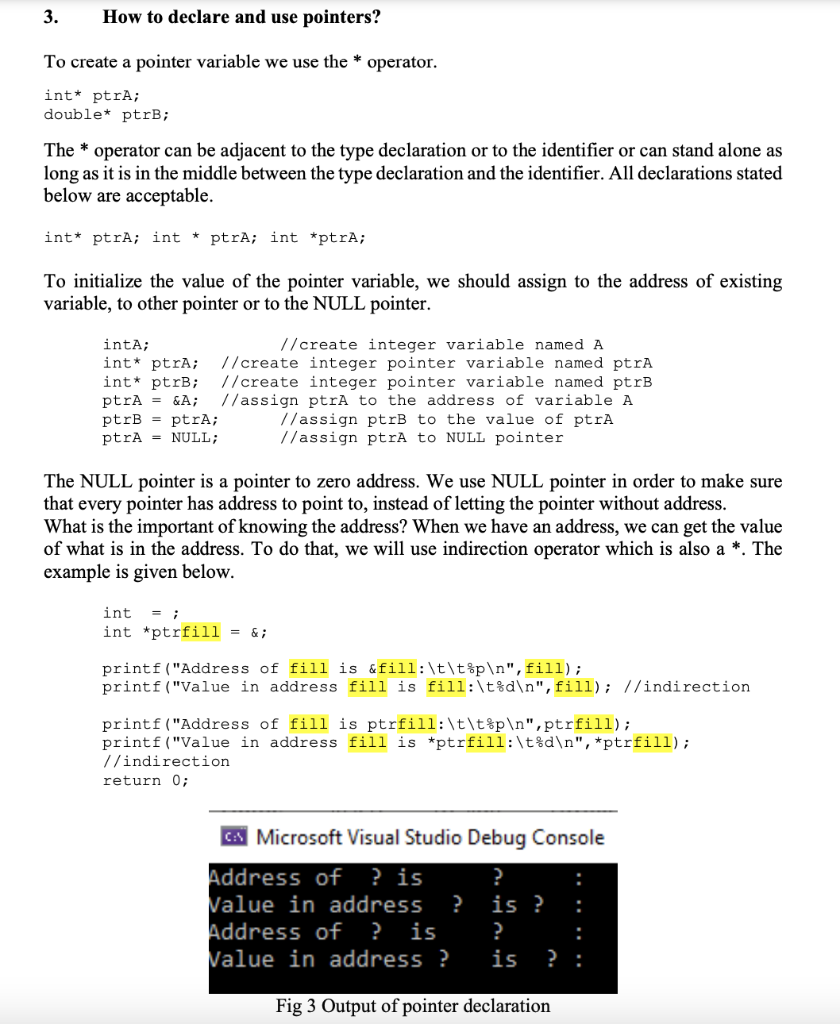 3. How to declare and use pointers?

To create a pointer variable we use the * operator.

int* ptrA;
double* ptrB;

The * operator can be adjacent to the type declaration or to the identifier or can stand alone as long as it is in the middle between the type declaration and the identifier. All declarations stated below are acceptable.

int* ptrA; int * ptrA; int *ptrA;

To initialize the value of the pointer variable, we should assign to the address of existing variable, to other pointer or to the NULL pointer.

intA; //create integer variable named A
int* ptrA; //create integer pointer variable named ptrA
int* ptrB; //create integer pointer variable named ptrB
ptrA = &A; //assign ptrA to the address of variable A
ptrB = ptrA; //assign ptrB to the value of ptrA
ptrA = NULL; //assign ptrA to NULL pointer

The NULL pointer is a pointer to zero address. We use NULL pointer in order to make sure that every pointer has address to point to, instead of letting the pointer without address. What is the important of knowing the address? When we have an address, we can get the value of what is in the address. To do that, we will use indirection operator which is also a *. The example is given below.

int = ;
int *ptrfill = &;

printf("Address of fill is &fill:\t\t%p\n",fill);
printf("Value in address fill is fill:\t%d\n",fill); //indirection

printf("Address of fill is ptrfill:\t\t%p\n",ptrfill);
printf("Value in address fill is *ptrfill:\t%d\n",*ptrfill);
//indirection
return 0;

Microsoft Visual Studio Debug Console

Address of ? is ? :
Value in address ? is ? :
Address of ? is ? :
Value in address ? is ? :

Fig 3 Output of pointer declaration